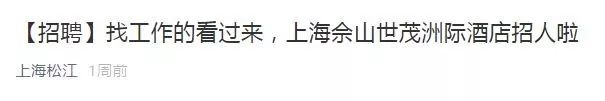 【招聘】找工作的看过来，上海佘山世茂洲际酒店招人啦

上海松江 1周前